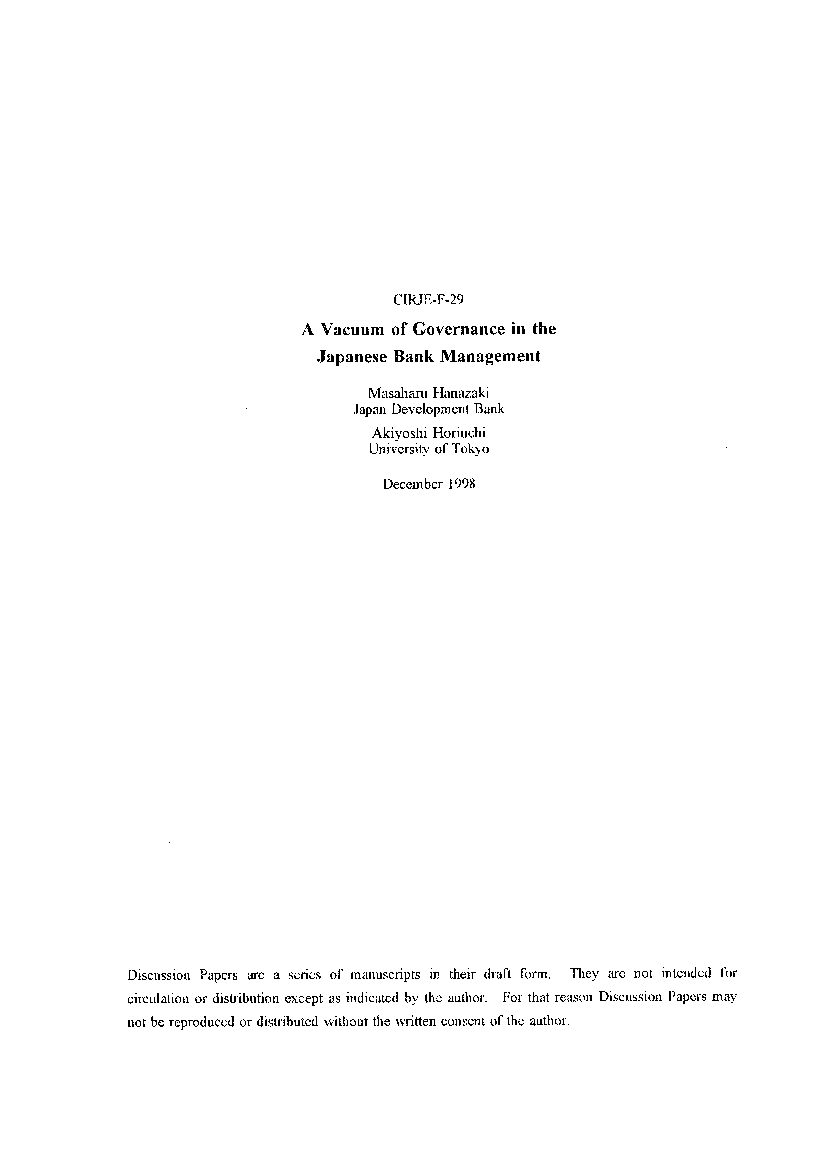 CIRJE-F-29

A Vacuum of Governance in the Japanese Bank Management

Masaharu Hanazaki
Japan Development Bank

Akiyoshi Horiuchi
University of Tokyo

December 1998

Discussion Papers are a series of manuscripts in their draft form. They are not intended for circulation or distribution except as indicated by the author. For that reason Discussion Papers may not be reproduced or distributed without the written consent of the author.